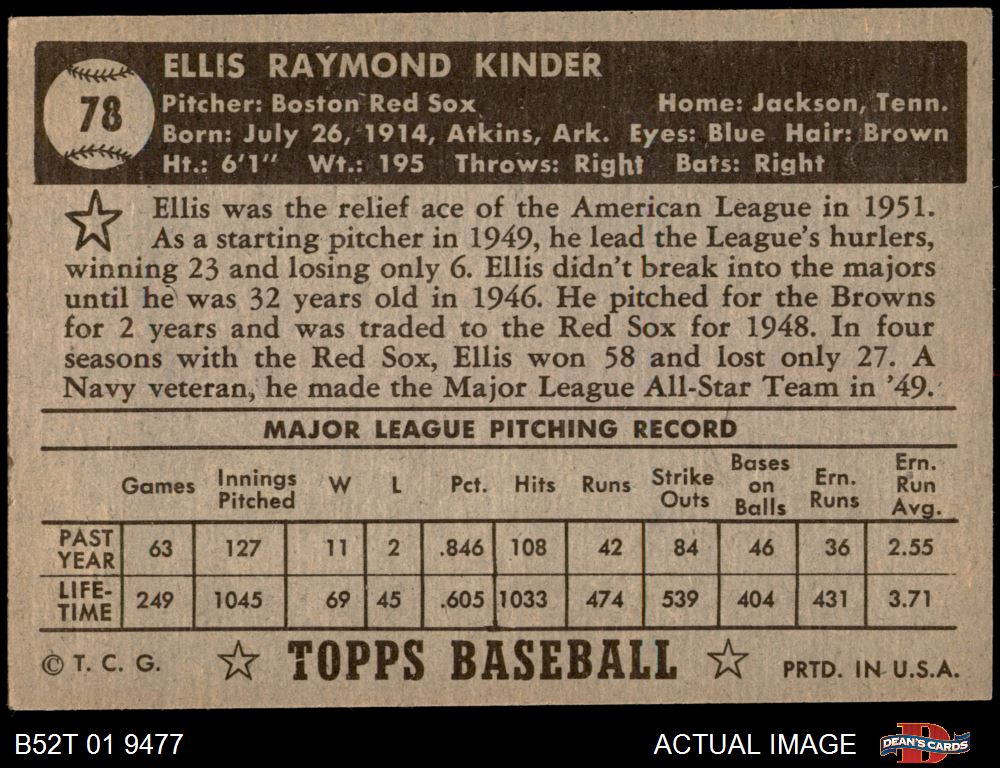 78

ELLIS RAYMOND KINDER

Pitcher: Boston Red Sox Home: Jackson, Tenn.

Born: July 26, 1914, Atkins, Ark. Eyes: Blue Hair: Brown

Ht.: 6'1" Wt.: 195 Throws: Right Bats: Right

Ellis was the relief ace of the American League in 1951. As a starting pitcher in 1949, he lead the League's hurlers, winning 23 and losing only 6. Ellis didn't break into the majors until he was 32 years old in 1946. He pitched for the Browns for 2 years and was traded to the Red Sox for 1948. In four seasons with the Red Sox, Ellis won 58 and lost only 27. A Navy veteran, he made the Major League All-Star Team in '49.

MAJOR LEAGUE PITCHING RECORD

| | Games | Innings Pitched | W | L | Pct. | Hits | Runs | Strike Outs | Bases on Balls | Ern. Runs | Ern. Run Avg. |
|---|---|---|---|---|---|---|---|---|---|---|---|
| PAST YEAR | 63 | 127 | 11 | 2 | .846 | 108 | 42 | 84 | 46 | 36 | 2.55 |
| LIFE-TIME | 249 | 1045 | 69 | 45 | .605 | 1033 | 474 | 539 | 404 | 431 | 3.71 |

© T. C. G. TOPPS BASEBALL PRTD. IN U.S.A.

B52T 01 9477

ACTUAL IMAGE

DEAN'S CARDS